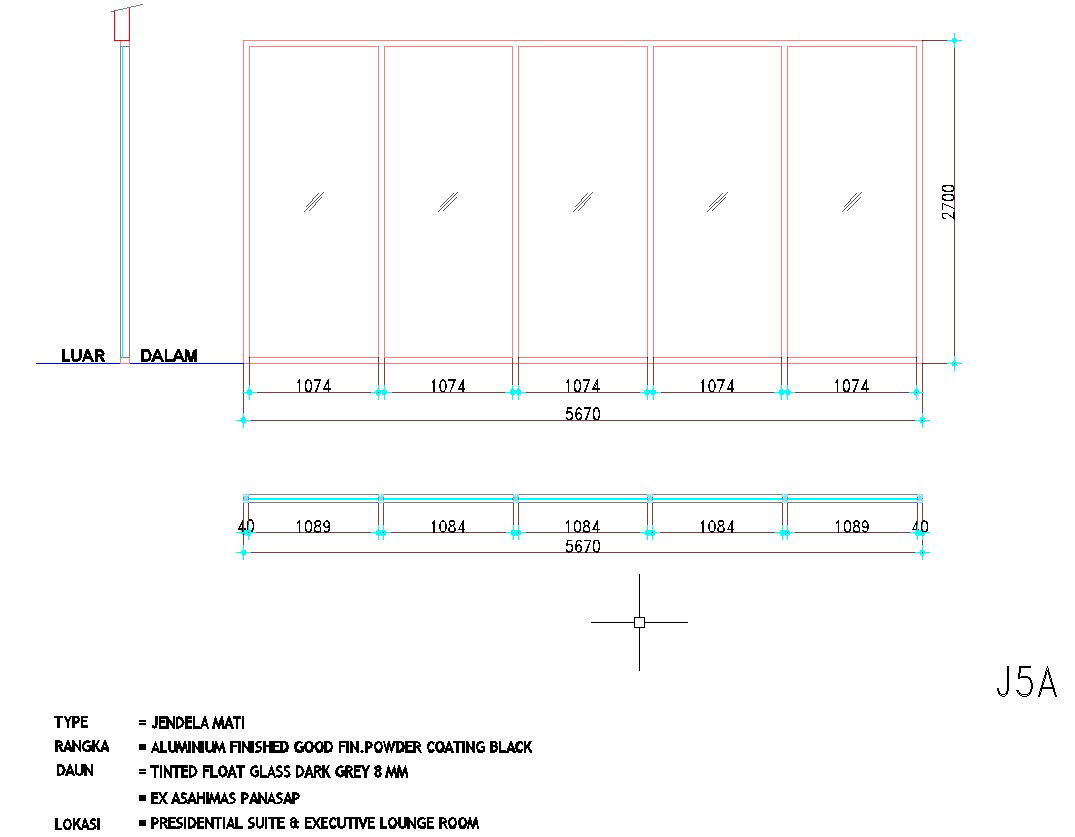 2700

LUAR DALAM

1074 1074 1074 1074 1074

5670

40 1089 1084 1084 1084 1089 40

5670

J5A

TYPE = JENDELA MATI
RANGKA = ALUMINIUM FINISHED GOOD FIN.POWDER COATING BLACK
DAUN = TINTED FLOAT GLASS DARK GREY 8 MM
= EX ASAHIMAS PANASAP
LOKASI = PRESIDENTIAL SUITE & EXECUTIVE LOUNGE ROOM